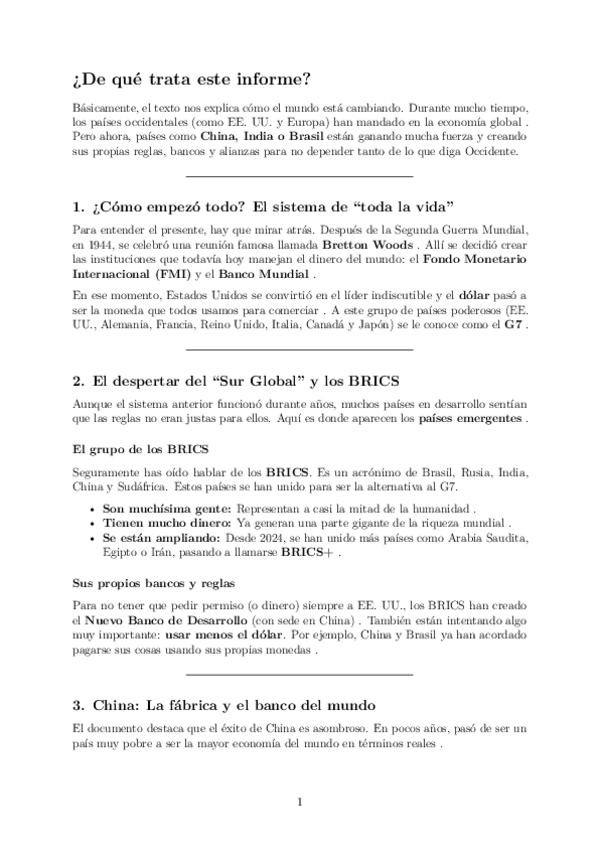 ¿De qué trata este informe?

Básicamente, el texto nos explica cómo el mundo está cambiando. Durante mucho tiempo, los países occidentales (como EE. UU. y Europa) han mandado en la economía global . Pero ahora, países como China, India o Brasil están ganando mucha fuerza y creando sus propias reglas, bancos y alianzas para no depender tanto de lo que diga Occidente.

1. ¿Cómo empezó todo? El sistema de "toda la vida"

Para entender el presente, hay que mirar atrás. Después de la Segunda Guerra Mundial, en 1944, se celebró una reunión famosa llamada Bretton Woods . Allí se decidió crear las instituciones que todavía hoy manejan el dinero del mundo: el Fondo Monetario Internacional (FMI) y el Banco Mundial .

En ese momento, Estados Unidos se convirtió en el líder indiscutible y el dólar pasó a ser la moneda que todos usamos para comerciar . A este grupo de países poderosos (EE. UU., Alemania, Francia, Reino Unido, Italia, Canadá y Japón) se le conoce como el G7 .

2. El despertar del "Sur Global" y los BRICS

Aunque el sistema anterior funcionó durante años, muchos países en desarrollo sentían que las reglas no eran justas para ellos. Aquí es donde aparecen los países emergentes .

El grupo de los BRICS

Seguramente has oído hablar de los BRICS. Es un acrónimo de Brasil, Rusia, India, China y Sudáfrica. Estos países se han unido para ser la alternativa al G7.

• Son muchísima gente: Representan a casi la mitad de la humanidad .
• Tienen mucho dinero: Ya generan una parte gigante de la riqueza mundial .
• Se están ampliando: Desde 2024, se han unido más países como Arabia Saudita, Egipto o Irán, pasando a llamarse BRICS+ .

Sus propios bancos y reglas

Para no tener que pedir permiso (o dinero) siempre a EE. UU., los BRICS han creado el Nuevo Banco de Desarrollo (con sede en China) . También están intentando algo muy importante: usar menos el dólar. Por ejemplo, China y Brasil ya han acordado pagarse sus cosas usando sus propias monedas .

3. China: La fábrica y el banco del mundo

El documento destaca que el éxito de China es asombroso. En pocos años, pasó de ser un país muy pobre a ser la mayor economía del mundo en términos reales .

1